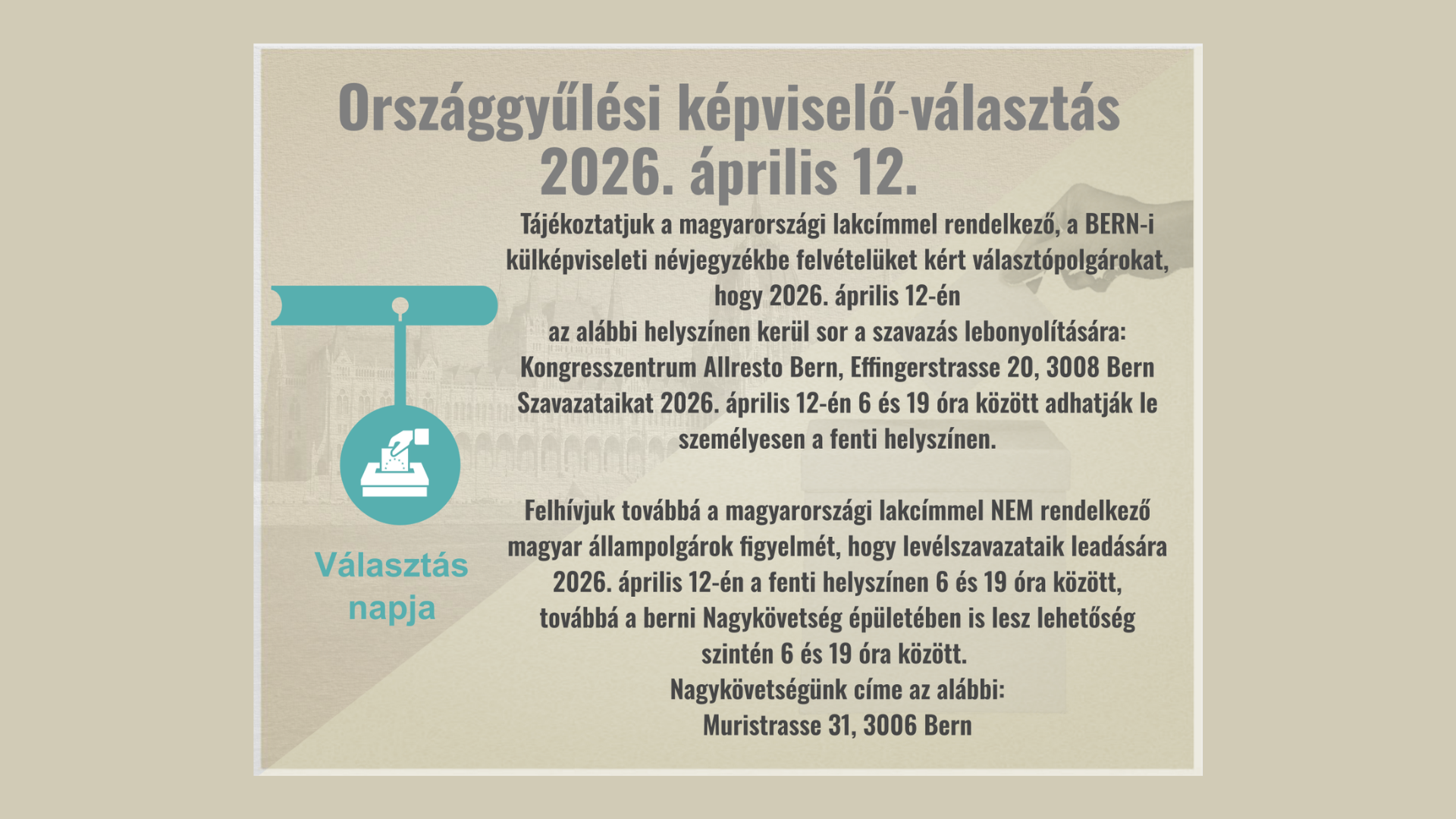 Országgyűlési képviselő-választás
2026. április 12.

Tájékoztatjuk a magyarországi lakcímmel rendelkező, a BERN-i külképviseleti névjegyzékbe felvételüket kért választópolgárokat, hogy 2026. április 12-én
az alábbi helyszínen kerül sor a szavazás lebonyolítására:
Kongresszentrum Allresto Bern, Effingerstrasse 20, 3008 Bern
Szavazataikat 2026. április 12-én 6 és 19 óra között adhatják le személyesen a fenti helyszínen.

Felhívjuk továbbá a magyarországi lakcímmel NEM rendelkező magyar állampolgárok figyelmét, hogy levélszavazataik leadására 2026. április 12-én a fenti helyszínen 6 és 19 óra között, továbbá a berni Nagykövetség épületében is lesz lehetőség szintén 6 és 19 óra között.
Nagykövetségünk címe az alábbi:
Muristrasse 31, 3006 Bern

Választás napja